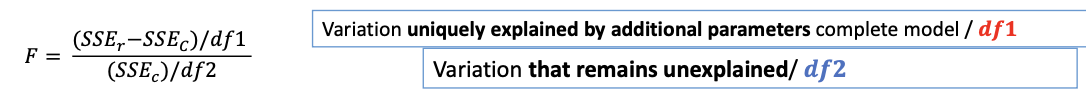 $F = \frac{(SSE_r - SSE_C)/df1}{(SSE_c)/df2}$

Variation uniquely explained by additional parameters complete model / $df1$

Variation that remains unexplained/ $df2$